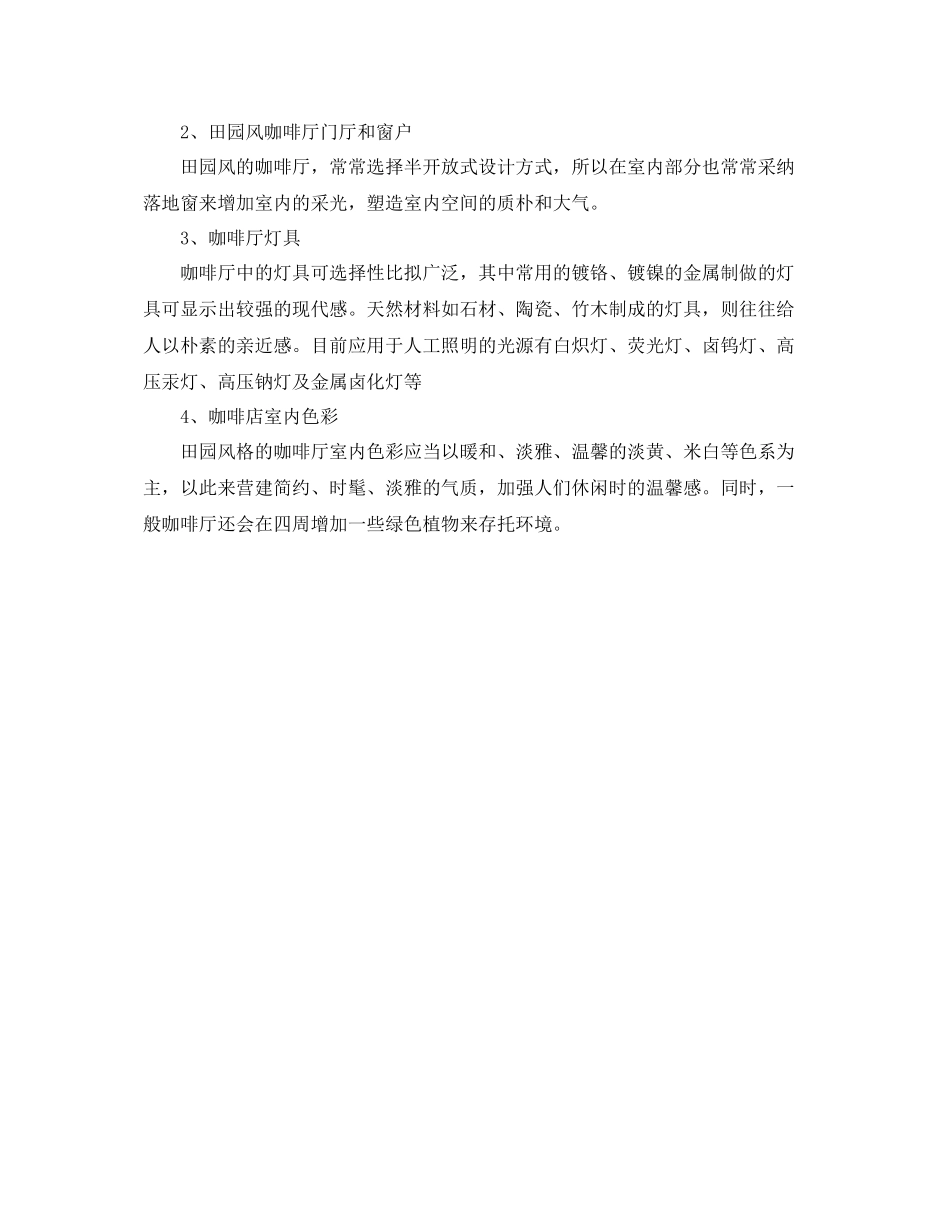 2、田园风咖啡厅门厅和窗户

田园风的咖啡厅，常常选择半开放式设计方式，所以在室内部分也常常采纳落地窗来增加室内的采光，塑造室内空间的质朴和大气。

3、咖啡厅灯具

咖啡厅中的灯具可选择性比拟广泛，其中常用的镀铬、镀镍的金属制做的灯具可显示出较强的现代感。天然材料如石材、陶瓷、竹木制成的灯具，则往往给人以朴素的亲近感。目前应用于人工照明的光源有白炽灯、荧光灯、卤钨灯、高压汞灯、高压钠灯及金属卤化灯等

4、咖啡店室内色彩

田园风格的咖啡厅室内色彩应当以暖和、淡雅、温馨的淡黄、米白等色系为主，以此来营建简约、时髦、淡雅的气质，加强人们休闲时的温馨感。同时，一般咖啡厅还会在四周增加一些绿色植物来存托环境。